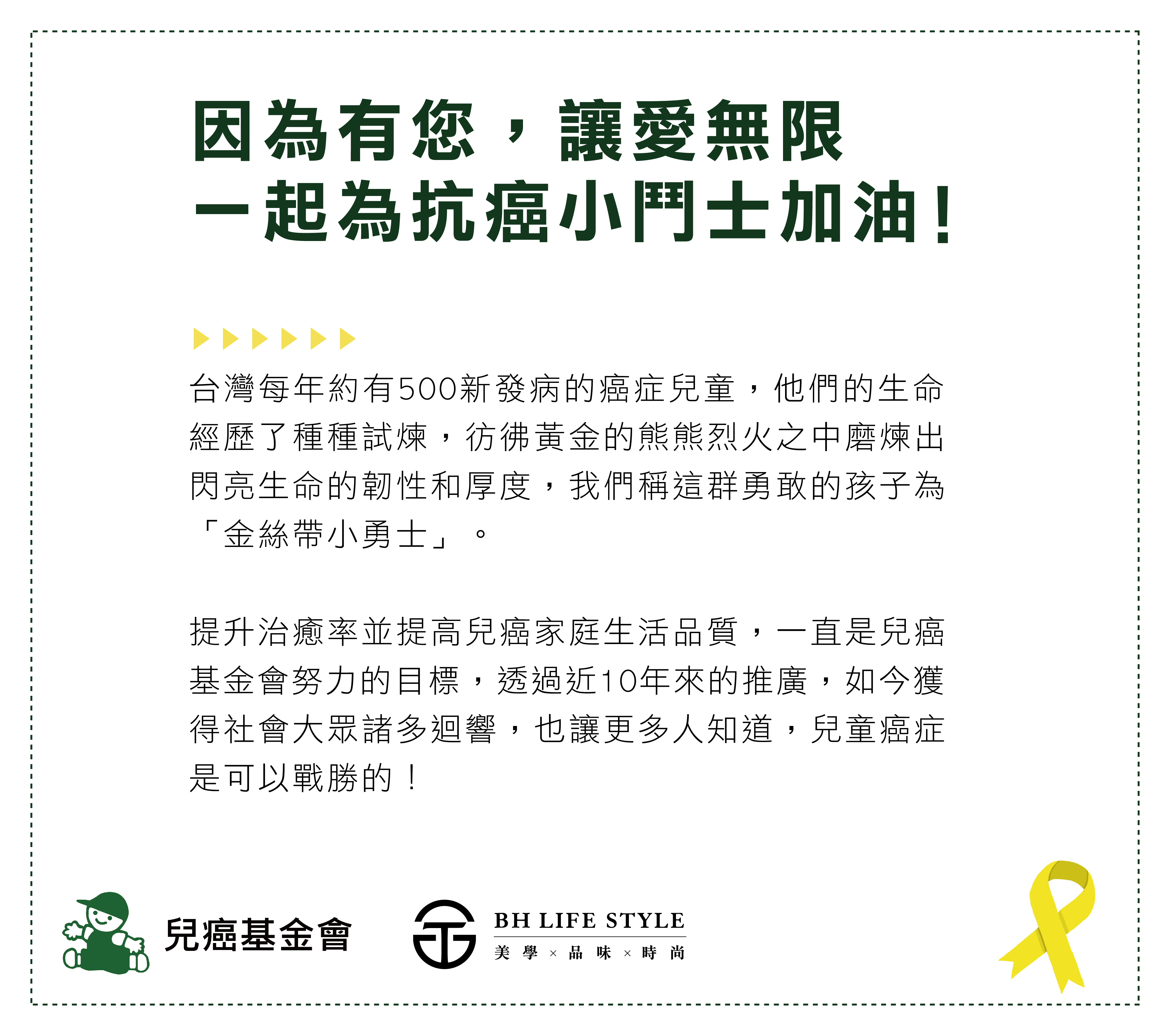 因為有您，讓愛無限
一起為抗癌小鬥士加油！

台灣每年約有500新發病的癌症兒童，他們的生命經歷了種種試煉，彷彿黃金的熊熊烈火之中磨煉出閃亮生命的韌性和厚度，我們稱這群勇敢的孩子為「金絲帶小勇士」。

提升治癒率並提高兒癌家庭生活品質，一直是兒癌基金會努力的目標，透過近10年來的推廣，如今獲得社會大眾諸多迴響，也讓更多人知道，兒童癌症是可以戰勝的！

兒癌基金會

BH LIFE STYLE
美學 × 品味 × 時尚